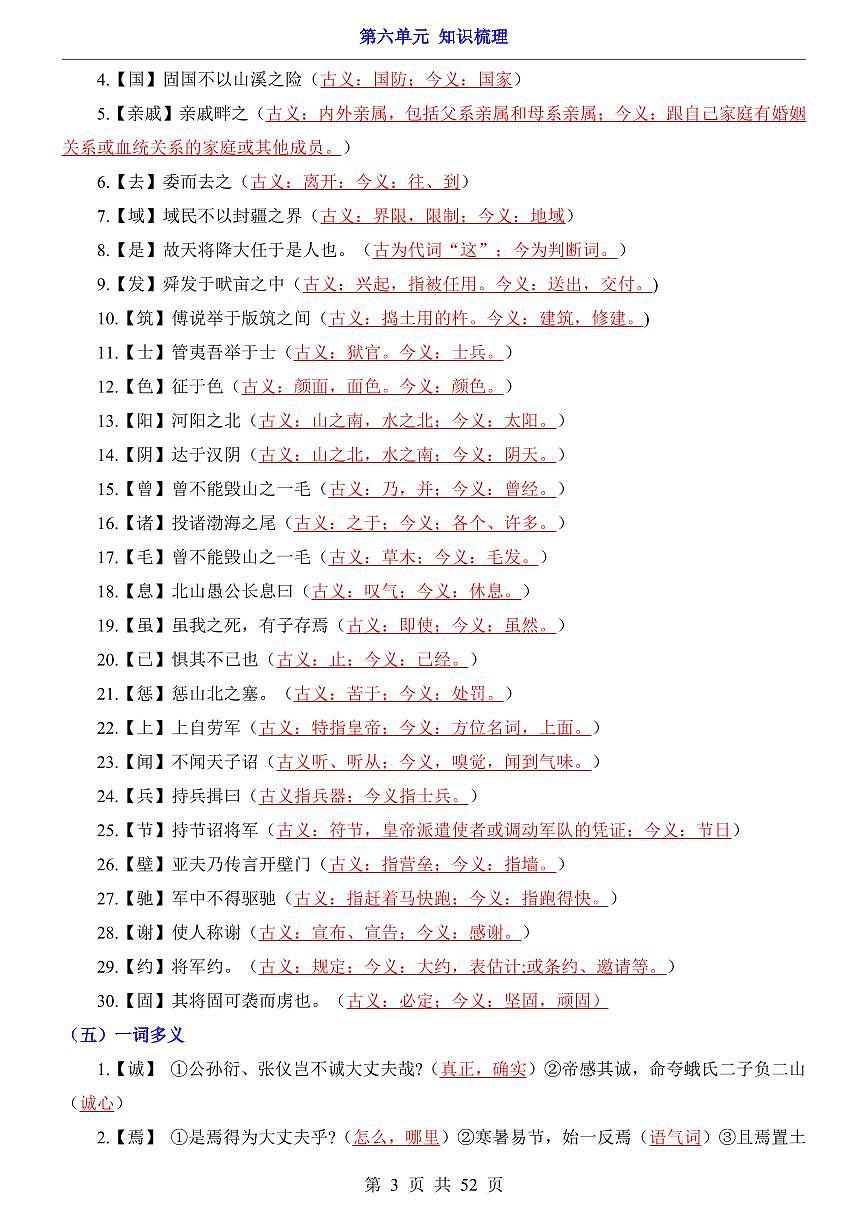 第六单元 知识梳理

4.【国】固国不以山溪之险（古义：国防；今义：国家）

5.【亲戚】亲戚畔之（古义：内外亲属，包括父系亲属和母系亲属；今义：跟自己家庭有婚姻关系或血统关系的家庭或其他成员。）

6.【去】委而去之（古义：离开；今义：往、到）

7.【域】域民不以封疆之界（古义：界限，限制；今义：地域）

8.【是】故天将降大任于是人也。（古为代词“这”；今为判断词。）

9.【发】舜发于畎亩之中（古义：兴起，指被任用。今义：送出，交付。）

10.【筑】傅说举于版筑之间（古义：捣土用的杵。今义：建筑，修建。）

11.【士】管夷吾举于士（古义：狱官。今义：士兵。）

12.【色】征于色（古义：颜面，面色。今义：颜色。）

13.【阳】河阳之北（古义：山之南，水之北；今义：太阳。）

14.【阴】达于汉阴（古义：山之北，水之南；今义：阴天。）

15.【曾】曾不能毁山之一毛（古义：乃，并；今义：曾经。）

16.【诸】投诸渤海之尾（古义：之于；今义：各个、许多。）

17.【毛】曾不能毁山之一毛（古义：草木；今义：毛发。）

18.【息】北山愚公长息曰（古义：叹气；今义：休息。）

19.【虽】虽我之死，有子存焉（古义：即使；今义：虽然。）

20.【已】惧其不已也（古义：止；今义：已经。）

21.【惩】惩山北之塞。（古义：苦于；今义：处罚。）

22.【上】上自劳军（古义：特指皇帝；今义：方位名词，上面。）

23.【闻】不闻天子诏（古义听、听从；今义，嗅觉，闻到气味。）

24.【兵】持兵揖曰（古义指兵器；今义指士兵。）

25.【节】持节诏将军（古义：符节，皇帝派遣使者或调动军队的凭证；今义：节日）

26.【壁】亚夫乃传言开壁门（古义：指营垒；今义：指墙。）

27.【驰】军中不得驱驰（古义：指赶着马快跑；今义：指跑得快。）

28.【谢】使人称谢（古义：宣布、宣告；今义：感谢。）

29.【约】将军约。（古义：规定；今义：大约，表估计;或条约、邀请等。）

30.【固】其将固可袭而虏也。（古义：必定；今义：坚固，顽固）

（五）一词多义

1.【诚】 ①公孙衍、张仪岂不诚大丈夫哉?（真正，确实）②帝感其诚，命夸蛾氏二子负二山（诚心）

2.【焉】 ①是焉得为大丈夫乎?（怎么，哪里）②寒暑易节，始一反焉（语气词）③且焉置土

第 3 页 共 52 页